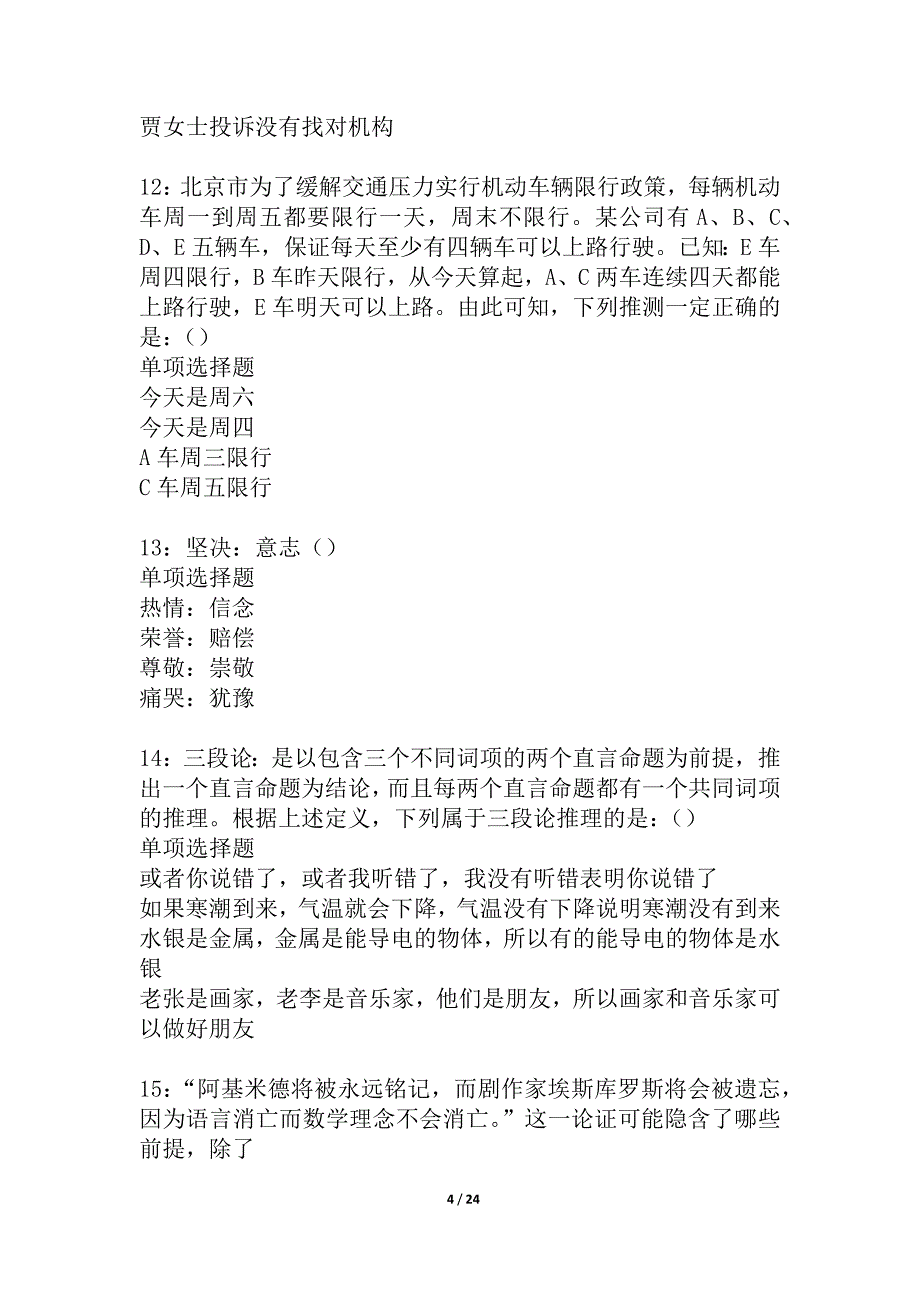 贾女士投诉没有找对机构

12：北京市为了缓解交通压力实行机动车辆限行政策，每辆机动车周一到周五都要限行一天，周末不限行。某公司有 A、B、C、D、E 五辆车，保证每天至少有四辆车可以上路行驶。已知：E 车周四限行，B 车昨天限行，从今天算起，A、C 两车连续四天都能上路行驶，E 车明天可以上路。由此可知，下列推测一定正确的是：()
单项选择题
今天是周六
今天是周四
A 车周三限行
C 车周五限行

13：坚决：意志（）
单项选择题
热情：信念
荣誉：赔偿
尊敬：崇敬
痛哭：犹豫

14：三段论：是以包含三个不同词项的两个直言命题为前提，推出一个直言命题为结论，而且每两个直言命题都有一个共同词项的推理。根据上述定义，下列属于三段论推理的是：()
单项选择题
或者你说错了，或者我听错了，我没有听错表明你说错了
如果寒潮到来，气温就会下降，气温没有下降说明寒潮没有到来
水银是金属，金属是能导电的物体，所以有的能导电的物体是水银
老张是画家，老李是音乐家，他们是朋友，所以画家和音乐家可以做好朋友

15：“阿基米德将被永远铭记，而剧作家埃斯库罗斯将会被遗忘，因为语言消亡而数学理念不会消亡。”这一论证可能隐含了哪些前提，除了

4 / 24